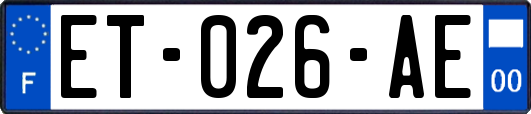 F
ET-026-AE
00